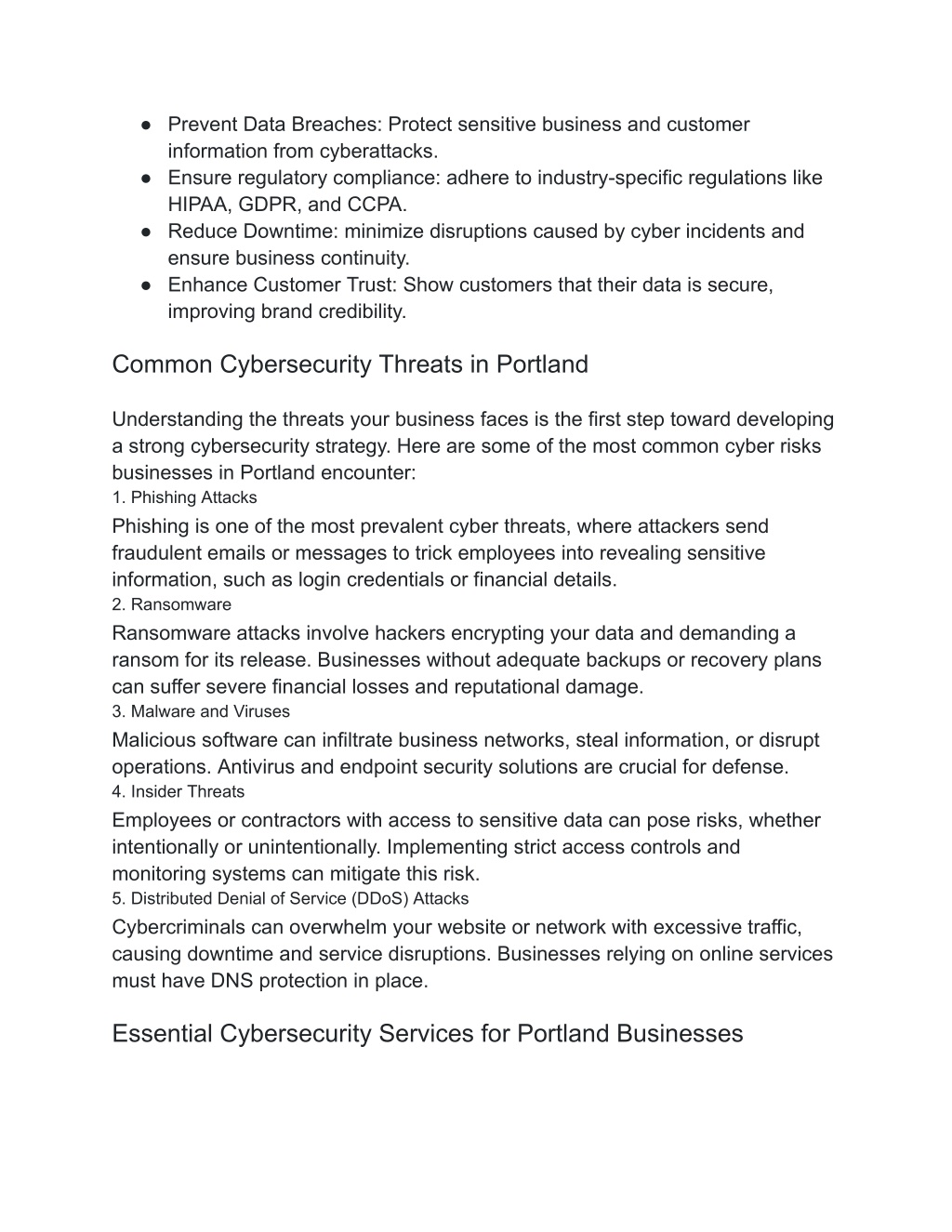 ● Prevent Data Breaches: Protect sensitive business and customer information from cyberattacks.
● Ensure regulatory compliance: adhere to industry-specific regulations like HIPAA, GDPR, and CCPA.
● Reduce Downtime: minimize disruptions caused by cyber incidents and ensure business continuity.
● Enhance Customer Trust: Show customers that their data is secure, improving brand credibility.

Common Cybersecurity Threats in Portland

Understanding the threats your business faces is the first step toward developing a strong cybersecurity strategy. Here are some of the most common cyber risks businesses in Portland encounter:
1. Phishing Attacks
Phishing is one of the most prevalent cyber threats, where attackers send fraudulent emails or messages to trick employees into revealing sensitive information, such as login credentials or financial details.
2. Ransomware
Ransomware attacks involve hackers encrypting your data and demanding a ransom for its release. Businesses without adequate backups or recovery plans can suffer severe financial losses and reputational damage.
3. Malware and Viruses
Malicious software can infiltrate business networks, steal information, or disrupt operations. Antivirus and endpoint security solutions are crucial for defense.
4. Insider Threats
Employees or contractors with access to sensitive data can pose risks, whether intentionally or unintentionally. Implementing strict access controls and monitoring systems can mitigate this risk.
5. Distributed Denial of Service (DDoS) Attacks
Cybercriminals can overwhelm your website or network with excessive traffic, causing downtime and service disruptions. Businesses relying on online services must have DNS protection in place.

Essential Cybersecurity Services for Portland Businesses